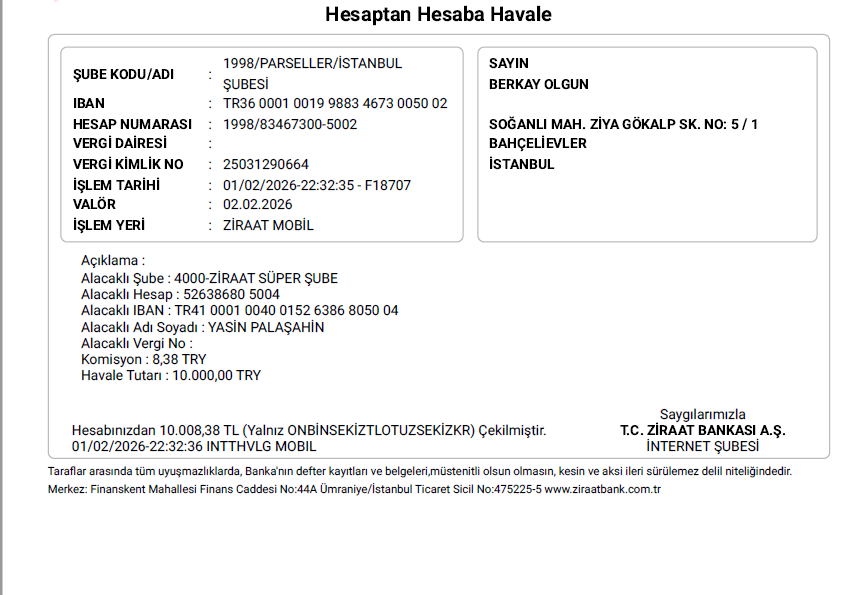 Hesaptan Hesaba Havale

ŞUBE KODU/ADI : 1998/PARSELLER/İSTANBUL ŞUBESİ
IBAN : TR36 0001 0019 9883 4673 0050 02
HESAP NUMARASI : 1998/83467300-5002
VERGİ DAİRESİ :
VERGİ KİMLİK NO : 25031290664
İŞLEM TARİHİ : 01/02/2026-22:32:35 - F18707
VALÖR : 02.02.2026
İŞLEM YERİ : ZİRAAT MOBİL

SAYIN
BERKAY OLGUN

SOĞANLI MAH. ZİYA GÖKALP SK. NO: 5 / 1
BAHÇELİEVLER
İSTANBUL

Açıklama :
Alacaklı Şube : 4000-ZİRAAT SÜPER ŞUBE
Alacaklı Hesap : 52638680 5004
Alacaklı IBAN : TR41 0001 0040 0152 6386 8050 04
Alacaklı Adı Soyadı : YASİN PALAŞAHİN
Alacaklı Vergi No :
Komisyon : 8,38 TRY
Havale Tutarı : 10.000,00 TRY

Hesabınızdan 10.008,38 TL (Yalnız ONBİNSEKİZTLOTUZSEKİZKR) Çekilmiştir.
01/02/2026-22:32:36 INTTHVLG MOBIL

Saygılarımızla
T.C. ZİRAAT BANKASI A.Ş.
İNTERNET ŞUBESİ

Taraflar arasında tüm uyuşmazlıklarda, Banka'nın defter kayıtları ve belgeleri,müstenitli olsun olmasın, kesin ve aksi ileri sürülemez delil niteliğindedir.
Merkez: Finanskent Mahallesi Finans Caddesi No:44A Ümraniye/İstanbul Ticaret Sicil No:475225-5 www.ziraatbank.com.tr